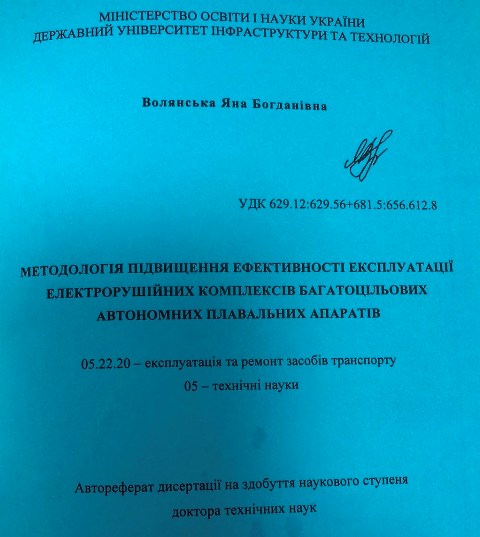 МІНІСТЕРСТВО ОСВІТИ І НАУКИ УКРАЇНИ
ДЕРЖАВНИЙ УНІВЕРСИТЕТ ІНФРАСТРУКТУРИ ТА ТЕХНОЛОГІЙ

Волянська Яна Богданівна

УДК 629.12:629.56+681.5:656.612.8

МЕТОДОЛОГІЯ ПІДВИЩЕННЯ ЕФЕКТИВНОСТІ ЕКСПЛУАТАЦІЇ ЕЛЕКТРОРУШІЙНИХ КОМПЛЕКСІВ БАГАТОЦІЛЬОВИХ АВТОНОМНИХ ПЛАВАЛЬНИХ АПАРАТІВ

05.22.20 – експлуатація та ремонт засобів транспорту
05 – технічні науки

Автореферат дисертації на здобуття наукового ступеня
доктора технічних наук